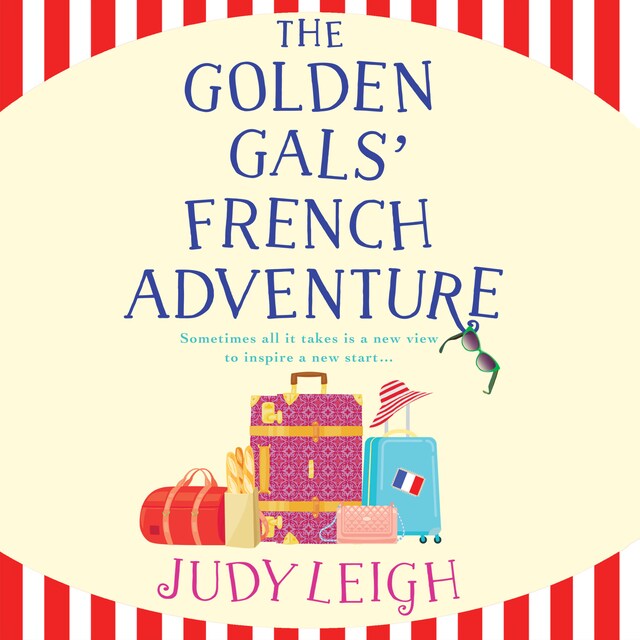 THE GOLDEN GALS' FRENCH ADVENTURE

Sometimes all it takes is a new view to inspire a new start...

JUDY LEIGH